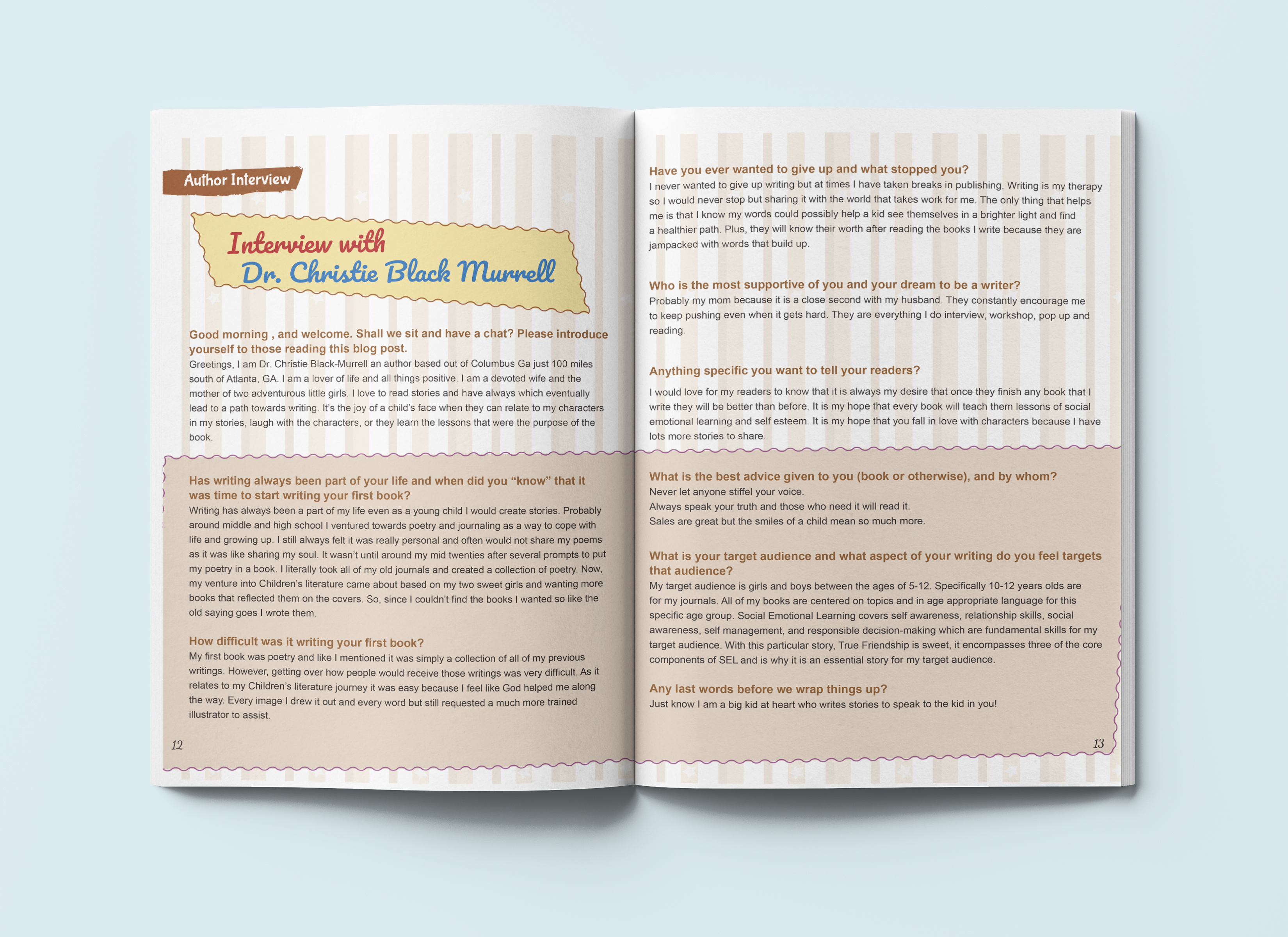 Author Interview

Interview with
Dr. Christie Black Murrell

Good morning , and welcome. Shall we sit and have a chat? Please introduce yourself to those reading this blog post.
Greetings, I am Dr. Christie Black-Murrell an author based out of Columbus Ga just 100 miles south of Atlanta, GA. I am a lover of life and all things positive. I am a devoted wife and the mother of two adventurous little girls. I love to read stories and have always which eventually lead to a path towards writing. It's the joy of a child's face when they can relate to my characters in my stories, laugh with the characters, or they learn the lessons that were the purpose of the book.

Has writing always been part of your life and when did you "know" that it was time to start writing your first book?
Writing has always been a part of my life even as a young child I would create stories. Probably around middle and high school I ventured towards poetry and journaling as a way to cope with life and growing up. I still always felt it was really personal and often would not share my poems as it was like sharing my soul. It wasn't until around my mid twenties after several prompts to put my poetry in a book. I literally took all of my old journals and created a collection of poetry. Now, my venture into Children's literature came about based on my two sweet girls and wanting more books that reflected them on the covers. So, since I couldn't find the books I wanted so like the old saying goes I wrote them.

How difficult was it writing your first book?
My first book was poetry and like I mentioned it was simply a collection of all of my previous writings. However, getting over how people would receive those writings was very difficult. As it relates to my Children's literature journey it was easy because I feel like God helped me along the way. Every image I drew it out and every word but still requested a much more trained illustrator to assist.

12

Have you ever wanted to give up and what stopped you?
I never wanted to give up writing but at times I have taken breaks in publishing. Writing is my therapy so I would never stop but sharing it with the world that takes work for me. The only thing that helps me is that I know my words could possibly help a kid see themselves in a brighter light and find a healthier path. Plus, they will know their worth after reading the books I write because they are jampacked with words that build up.

Who is the most supportive of you and your dream to be a writer?
Probably my mom because it is a close second with my husband. They constantly encourage me to keep pushing even when it gets hard. They are everything I do interview, workshop, pop up and reading.

Anything specific you want to tell your readers?
I would love for my readers to know that it is always my desire that once they finish any book that I write they will be better than before. It is my hope that every book will teach them lessons of social emotional learning and self esteem. It is my hope that you fall in love with characters because I have lots more stories to share.

What is the best advice given to you (book or otherwise), and by whom?
Never let anyone stiffel your voice.
Always speak your truth and those who need it will read it.
Sales are great but the smiles of a child mean so much more.

What is your target audience and what aspect of your writing do you feel targets that audience?
My target audience is girls and boys between the ages of 5-12. Specifically 10-12 years olds are for my journals. All of my books are centered on topics and in age appropriate language for this specific age group. Social Emotional Learning covers self awareness, relationship skills, social awareness, self management, and responsible decision-making which are fundamental skills for my target audience. With this particular story, True Friendship is sweet, it encompasses three of the core components of SEL and is why it is an essential story for my target audience.

Any last words before we wrap things up?
Just know I am a big kid at heart who writes stories to speak to the kid in you!

13